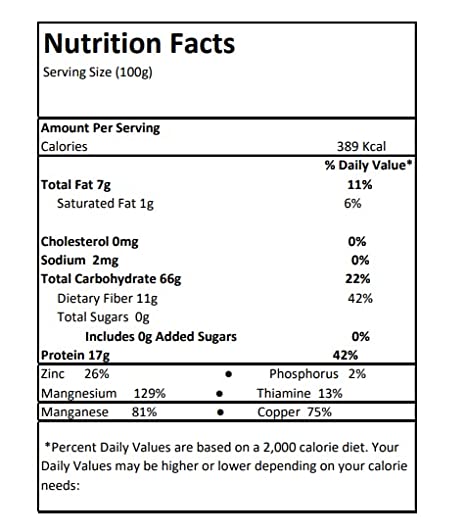 Nutrition Facts
Serving Size (100g)

Amount Per Serving
Calories 389 Kcal

% Daily Value*

Total Fat 7g 11%
Saturated Fat 1g 6%

Cholesterol 0mg 0%
Sodium 2mg 0%
Total Carbohydrate 66g 22%
Dietary Fiber 11g 42%
Total Sugars 0g
Includes 0g Added Sugars 0%
Protein 17g 42%

Zinc 26% • Phosphorus 2%
Mangnesium 129% • Thiamine 13%
Manganese 81% • Copper 75%

*Percent Daily Values are based on a 2,000 calorie diet. Your Daily Values may be higher or lower depending on your calorie needs: